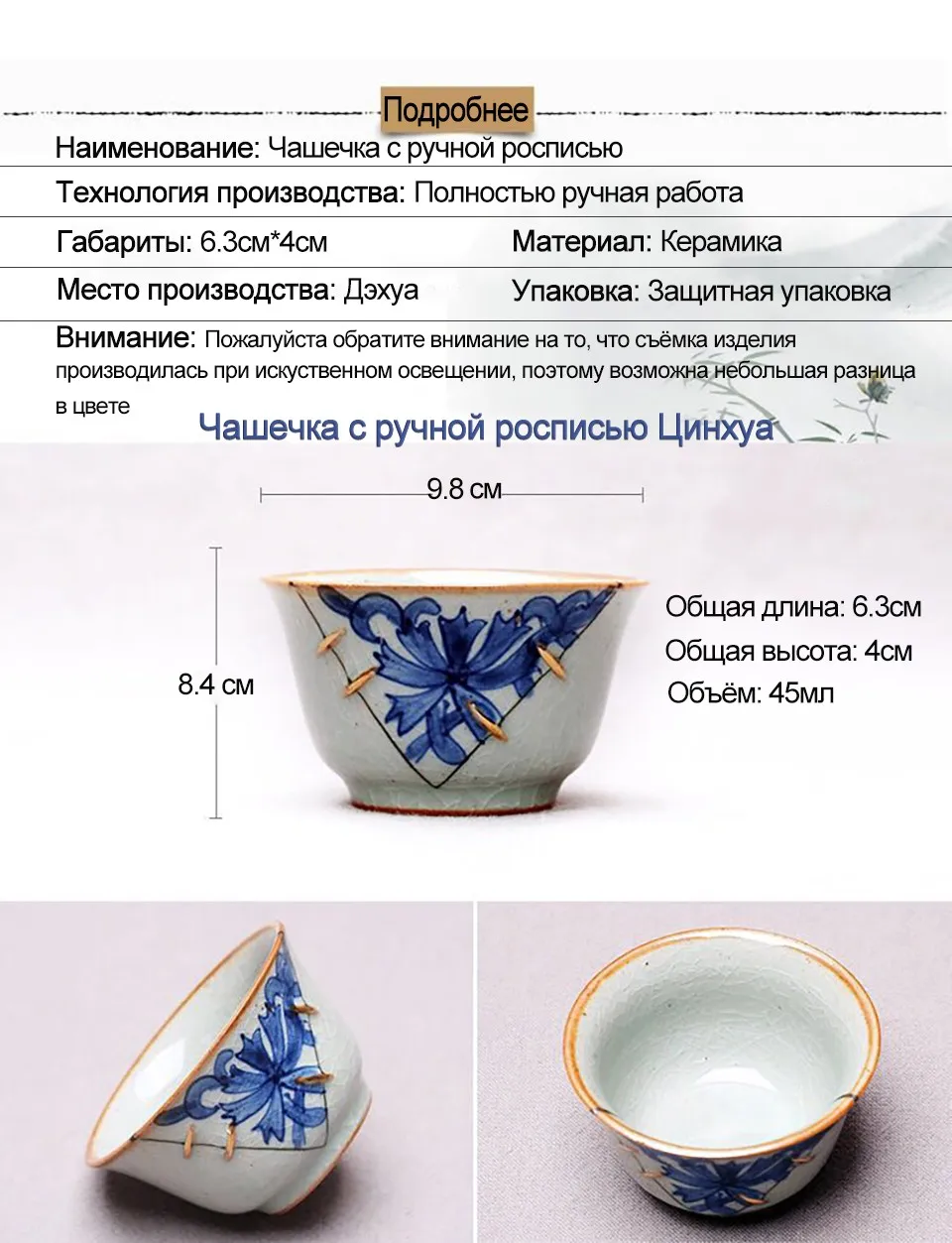 Подробнее

Наименование: Чашечка с ручной росписью

Технология производства: Полностью ручная работа

Габариты: 6.3см*4см

Материал: Керамика

Место производства: Дэхуа

Упаковка: Защитная упаковка

Внимание: Пожалуйста обратите внимание на то, что съёмка изделия производилась при искуственном освещении, поэтому возможна небольшая разница в цвете

Чашечка с ручной росписью Цинхуа

9.8 см

8.4 см

Общая длина: 6.3см

Общая высота: 4см

Объём: 45мл